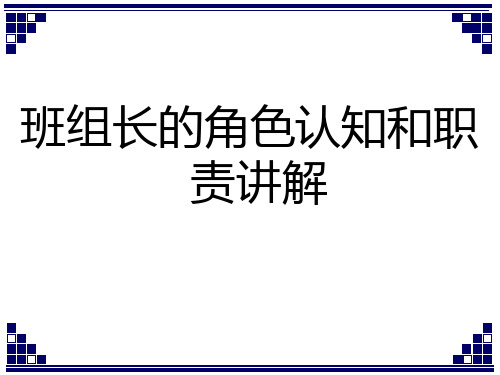 班组长的角色认知和职责讲解